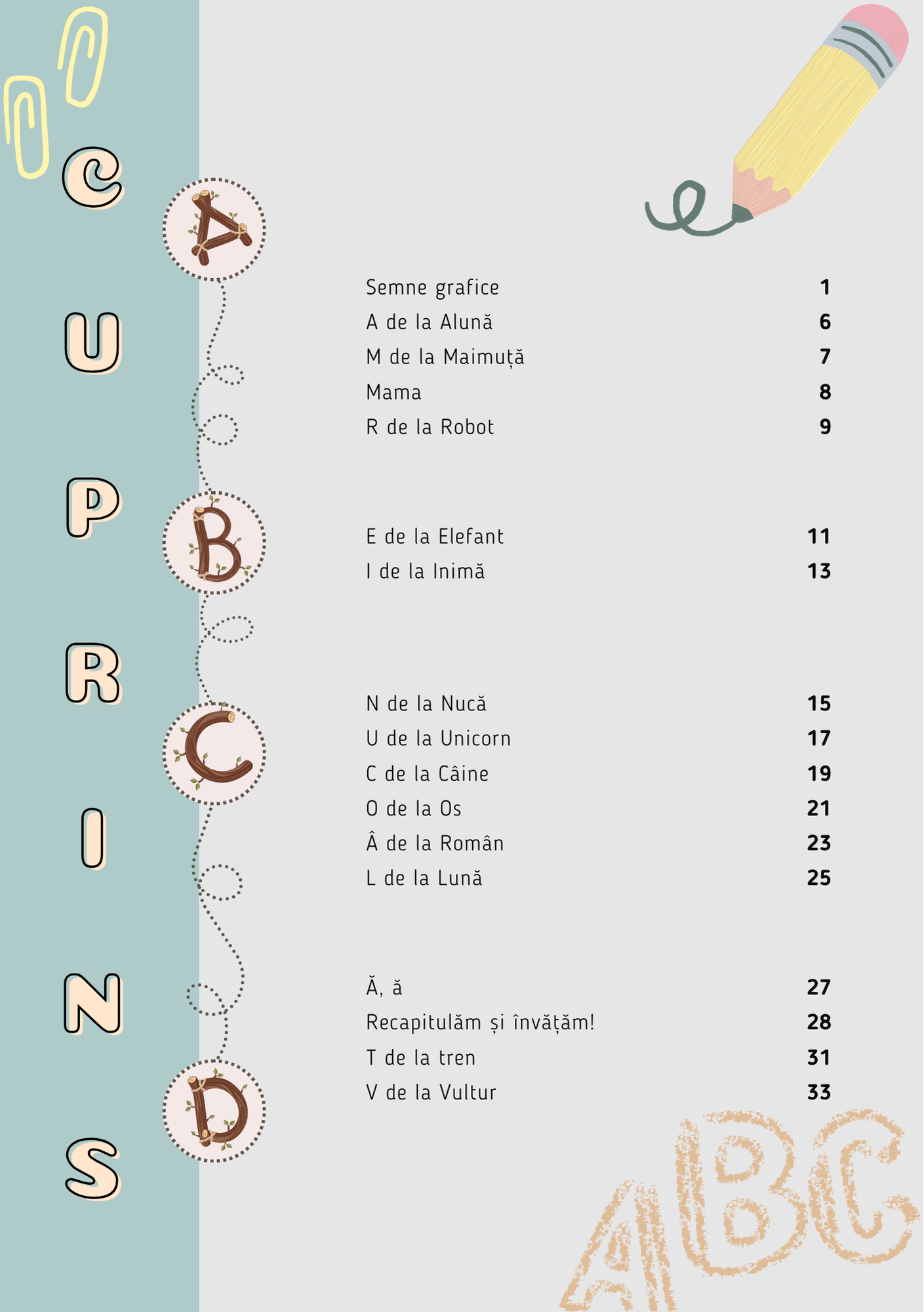 CUPRINS

A

Semne grafice 1
A de la Alună 6
M de la Maimuță 7
Mama 8
R de la Robot 9

B

E de la Elefant 11
I de la Inimă 13

C

N de la Nucă 15
U de la Unicorn 17
C de la Câine 19
O de la Os 21
Â de la Român 23
L de la Lună 25

D

Ă, ă 27
Recapitulăm și învățăm! 28
T de la tren 31
V de la Vultur 33

ABC